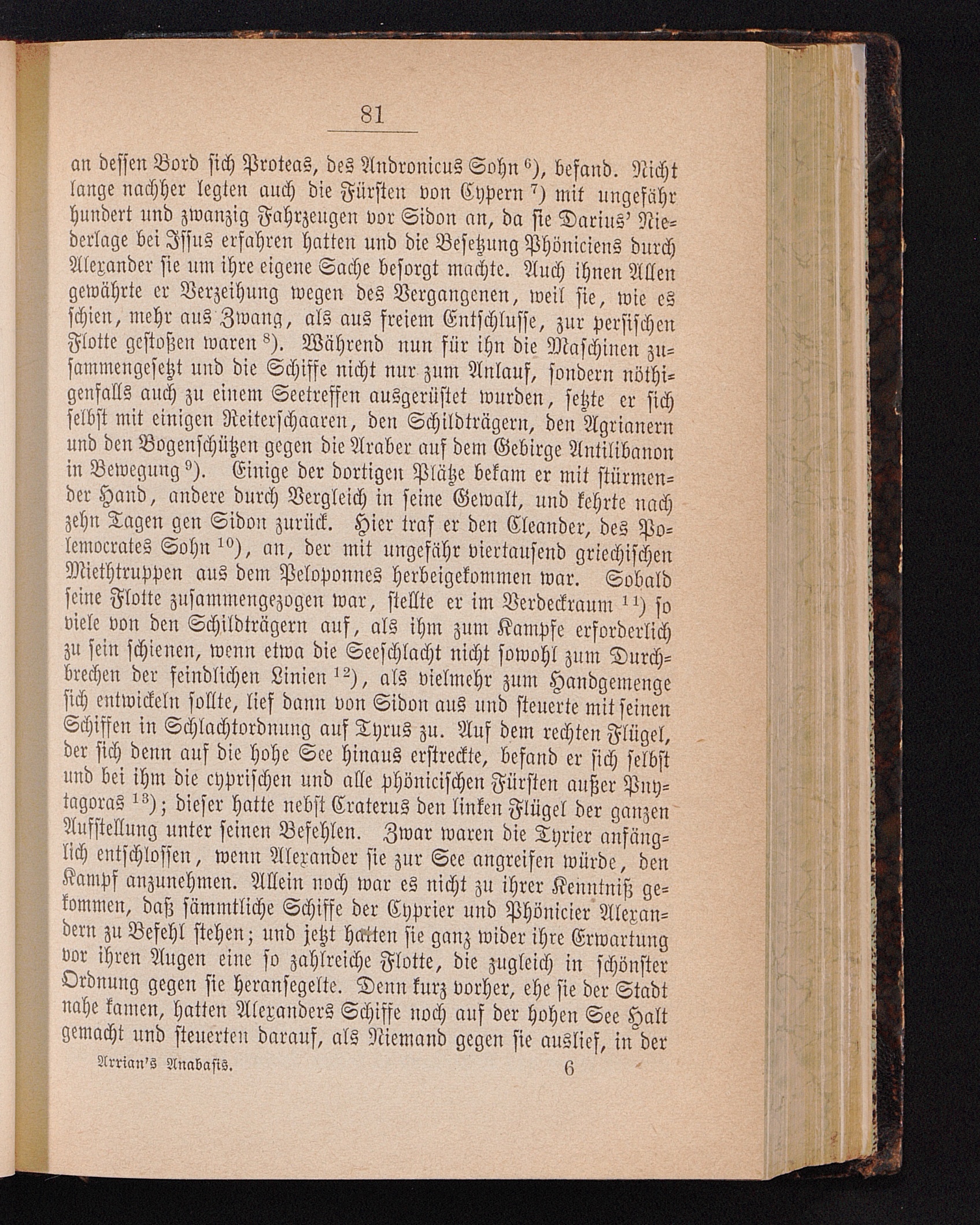 81

an dessen Bord sich Proteas, des Andronicus Sohn $^{6}$), befand. Nicht lange nachher legten auch die Fürsten von Cypern $^{7}$) mit ungefähr hundert und zwanzig Fahrzeugen vor Sidon an, da sie Darius' Niederlage bei Issus erfahren hatten und die Besetzung Phöniciens durch Alexander sie um ihre eigene Sache besorgt machte. Auch ihnen Allen gewährte er Verzeihung wegen des Vergangenen, weil sie, wie es schien, mehr aus Zwang, als aus freiem Entschlusse, zur persischen Flotte gestoßen waren $^{8}$). Während nun für ihn die Maschinen zusammengesetzt und die Schiffe nicht nur zum Anlauf, sondern nöthigenfalls auch zu einem Seetreffen ausgerüstet wurden, setzte er sich selbst mit einigen Reiterschaaren, den Schildträgern, den Agrianern und den Bogenschützen gegen die Araber auf dem Gebirge Antilibanon in Bewegung $^{9}$). Einige der dortigen Plätze bekam er mit stürmender Hand, andere durch Vergleich in seine Gewalt, und kehrte nach zehn Tagen gen Sidon zurück. Hier traf er den Cleander, des Polemocrates Sohn $^{10}$), an, der mit ungefähr viertausend griechischen Miethtruppen aus dem Peloponnes herbeigekommen war. Sobald seine Flotte zusammengezogen war, stellte er im Verdeckraum $^{11}$) so viele von den Schildträgern auf, als ihm zum Kampfe erforderlich zu sein schienen, wenn etwa die Seeschlacht nicht sowohl zum Durchbrechen der feindlichen Linien $^{12}$), als vielmehr zum Handgemenge sich entwickeln sollte, lief dann von Sidon aus und steuerte mit seinen Schiffen in Schlachtordnung auf Tyrus zu. Auf dem rechten Flügel, der sich denn auf die hohe See hinaus erstreckte, befand er sich selbst und bei ihm die cyprischen und alle phönicischen Fürsten außer Pnytagoras $^{13}$); dieser hatte nebst Craterus den linken Flügel der ganzen Aufstellung unter seinen Befehlen. Zwar waren die Tyrier anfänglich entschlossen, wenn Alexander sie zur See angreifen würde, den Kampf anzunehmen. Allein noch war es nicht zu ihrer Kenntniß gekommen, daß sämmtliche Schiffe der Cyprier und Phönicier Alexandern zu Befehl stehen; und jetzt hatten sie ganz wider ihre Erwartung vor ihren Augen eine so zahlreiche Flotte, die zugleich in schönster Ordnung gegen sie heransegelte. Denn kurz vorher, ehe sie der Stadt nahe kamen, hatten Alexanders Schiffe noch auf der hohen See Halt gemacht und steuerten darauf, als Niemand gegen sie auslief, in der

Arrian's Anabasis. 6